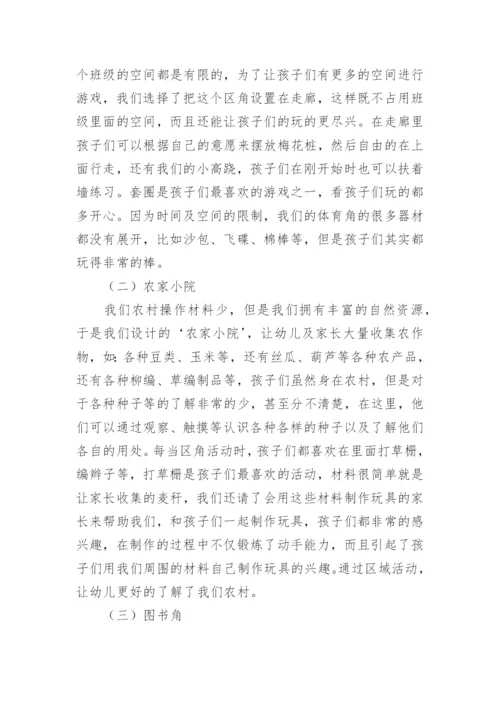 个班级的空间都是有限的，为了让孩子们有更多的空间进行游戏，我们选择了把这个区角设置在走廊，这样既不占用班级里面的空间，而且还能让孩子们的玩的更尽兴。在走廊里孩子们可以根据自己的意愿来摆放梅花桩，然后自由的在上面行走，还有我们的小高跷，孩子们在刚开始时也可以扶着墙练习。套圈是孩子们最喜欢的游戏之一，看孩子们玩的都多开心。因为时间及空间的限制，我们的体育角的很多器材都没有展开，比如沙包、飞碟、棉棒等，但是孩子们其实都玩得非常的棒。

（二）农家小院

我们农村操作材料少，但是我们拥有丰富的自然资源，于是我们设计的‘农家小院’，让幼儿及家长大量收集农作物，如：各种豆类、玉米等，还有丝瓜、葫芦等各种农产品，还有各种柳编、草编制品等，孩子们虽然身在农村，但是对于各种种子等的了解非常的少，甚至分不清楚，在这里，他们可以通过观察、触摸等认识各种各样的种子以及了解他们各自的用处。每当区角活动时，孩子们都喜欢在里面打草栅，编辫子等，打草栅是孩子们最喜欢的活动，材料很简单就是让家长收集的麦秆，我们还请了会用这些材料制作玩具的家长来帮助我们，和孩子们一起制作玩具，孩子们都非常的感兴趣，在制作的过程中不仅锻炼了动手能力，而且引起了孩子们用我们周围的材料自己制作玩具的兴趣。通过区域活动，让幼儿更好的了解了我们农村。

（三）图书角